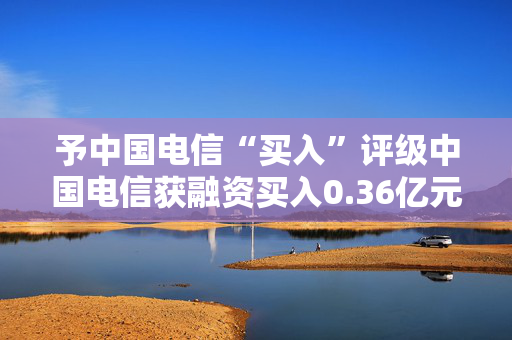 予中国电信“买入”评级中国电信获融资买入0.36亿元